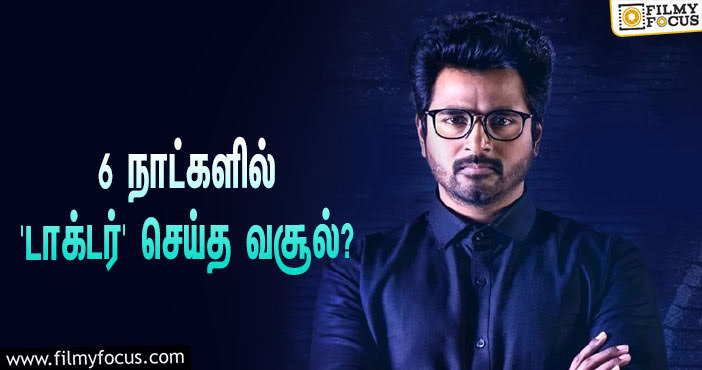 FILMY FOCUS

6 நாட்களில்
'டாக்டர்' செய்த வசூல்?

www.filmyfocus.com